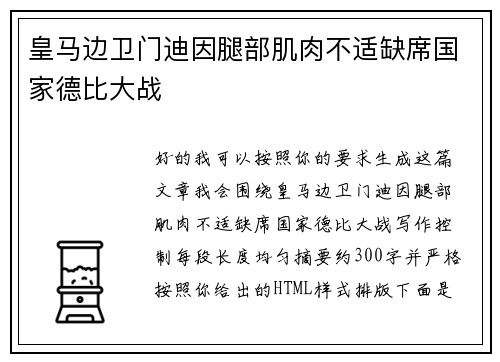 皇马边卫门迪因腿部肌肉不适缺席国家德比大战

好的我可以按照你的要求生成这篇文章我会围绕皇马边卫门迪因腿部肌肉不适缺席国家德比大战写作控制每段长度均匀摘要约300字并严格按照你给出的HTML样式排版下面是